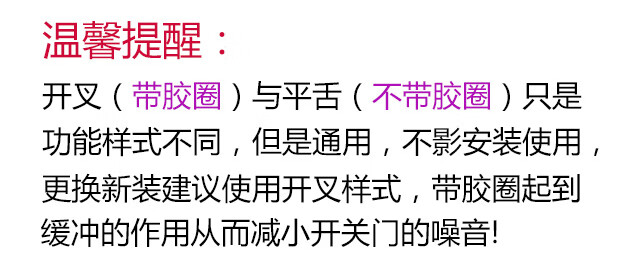 温馨提醒：

开叉（带胶圈）与平舌（不带胶圈）只是功能样式不同，但是通用，不影安装使用，更换新装建议使用开叉样式，带胶圈起到缓冲的作用从而减小开关门的噪音!